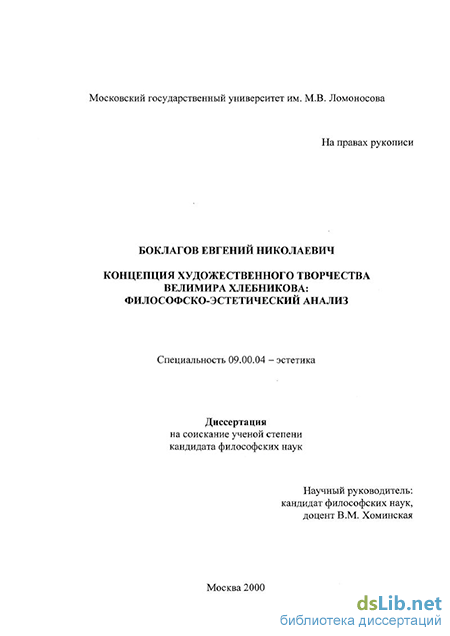 Московский государственный университет им. М.В. Ломоносова

На правах рукописи

БОКЛАГОВ ЕВГЕНИЙ НИКОЛАЕВИЧ

КОНЦЕПЦИЯ ХУДОЖЕСТВЕННОГО ТВОРЧЕСТВА ВЕЛИМИРА ХЛЕБНИКОВА: ФИЛОСОФСКО-ЭСТЕТИЧЕСКИЙ АНАЛИЗ

Специальность 09.00.04 – эстетика

Диссертация
на соискание ученой степени
кандидата философских наук

Научный руководитель:
кандидат философских наук,
доцент В.М. Хоминская

Москва 2000

dsLib.net
библиотека диссертаций